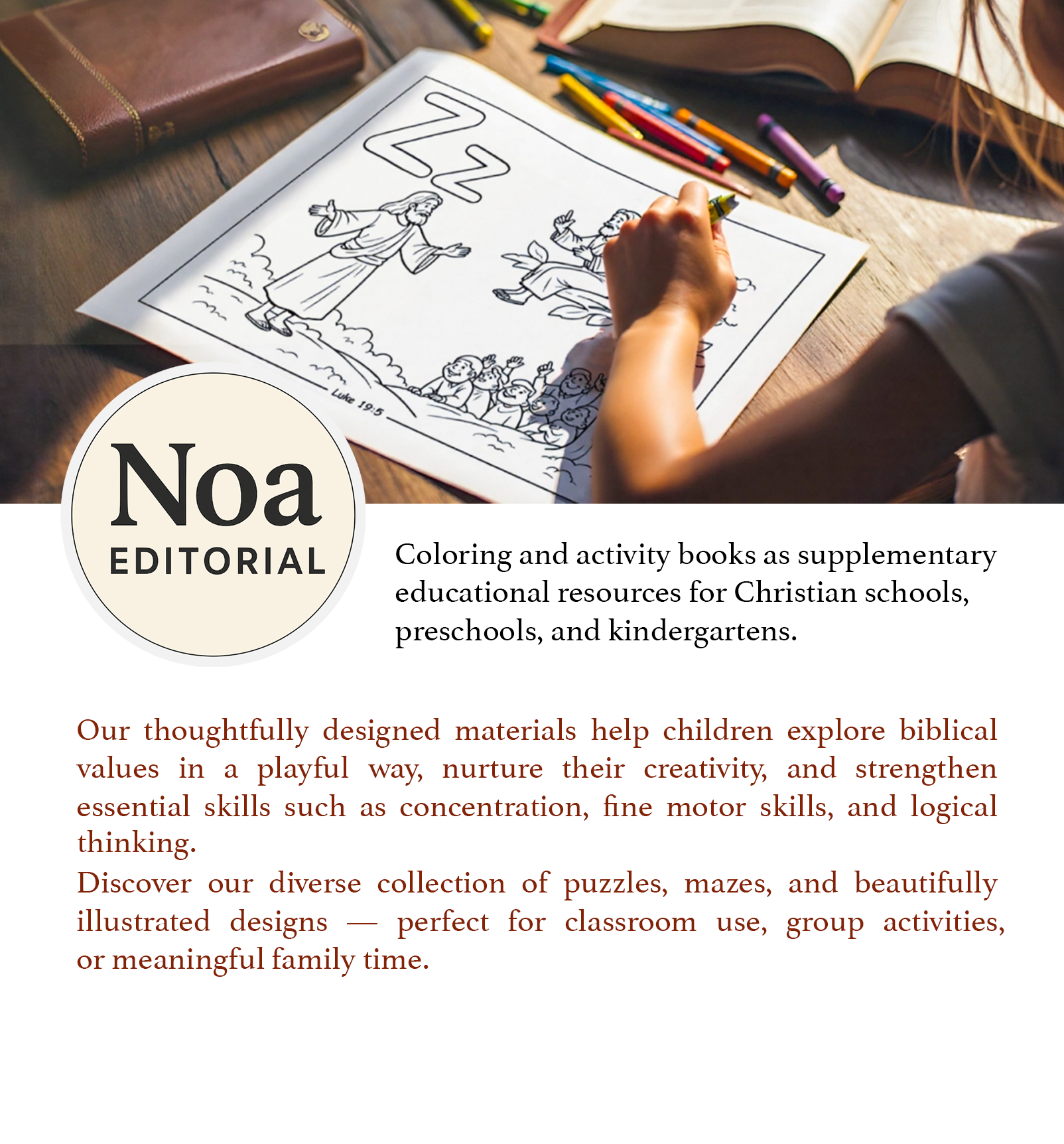 Zz

Luke 19:5

Noa
EDITORIAL

Coloring and activity books as supplementary educational resources for Christian schools, preschools, and kindergartens.

Our thoughtfully designed materials help children explore biblical values in a playful way, nurture their creativity, and strengthen essential skills such as concentration, fine motor skills, and logical thinking.
Discover our diverse collection of puzzles, mazes, and beautifully illustrated designs — perfect for classroom use, group activities, or meaningful family time.